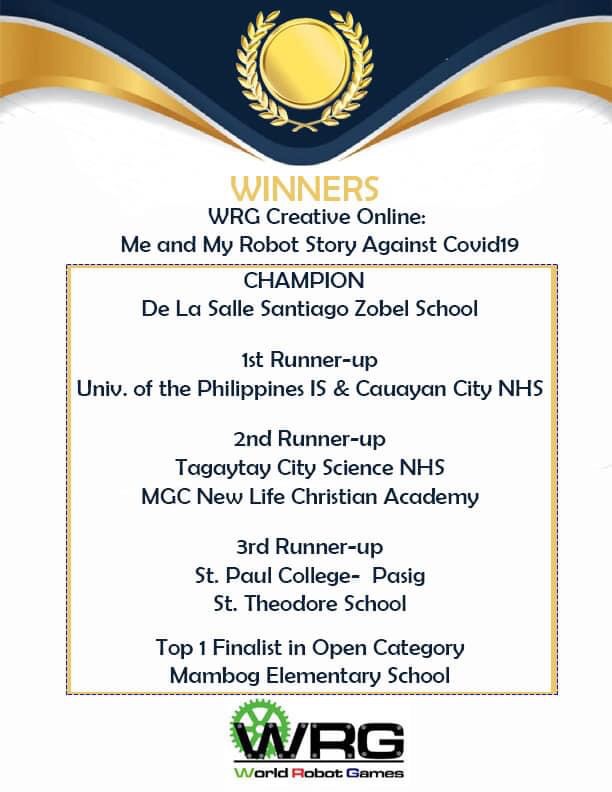 WINNERS
WRG Creative Online:
Me and My Robot Story Against Covid19

CHAMPION
De La Salle Santiago Zobel School

1st Runner-up
Univ. of the Philippines IS & Cauayan City NHS

2nd Runner-up
Tagaytay City Science NHS
MGC New Life Christian Academy

3rd Runner-up
St. Paul College- Pasig
St. Theodore School

Top 1 Finalist in Open Category
Mambog Elementary School

WRG
World Robot Games